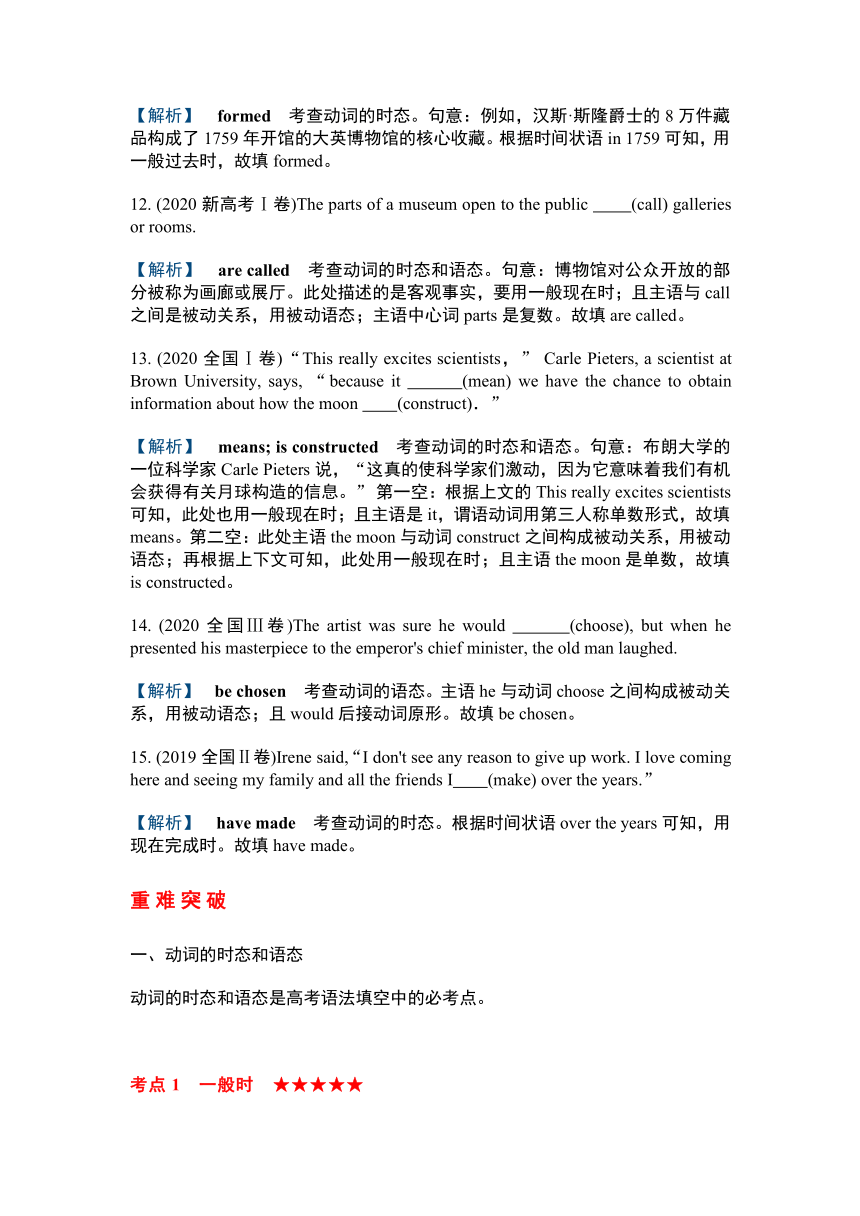 【解析】 formed 考查动词的时态。句意：例如，汉斯·斯隆爵士的 8 万件藏品构成了 1759 年开馆的大英博物馆的核心收藏。根据时间状语 in 1759 可知，用一般过去时，故填 formed。

12. (2020 新高考Ⅰ卷)The parts of a museum open to the public _____(call) galleries or rooms.

【解析】 are called 考查动词的时态和语态。句意：博物馆对公众开放的部分被称为画廊或展厅。此处描述的是客观事实，要用一般现在时；且主语与 call 之间是被动关系，用被动语态；主语中心词 parts 是复数。故填 are called。

13. (2020 全国Ⅰ卷)“This really excites scientists，” Carle Pieters, a scientist at Brown University, says, “because it _______(mean) we have the chance to obtain information about how the moon ____(construct).”

【解析】 means; is constructed 考查动词的时态和语态。句意：布朗大学的一位科学家 Carle Pieters 说，“这真的使科学家们激动，因为它意味着我们有机会获得有关月球构造的信息。”第一空：根据上文的 This really excites scientists 可知，此处也用一般现在时；且主语是 it，谓语动词用第三人称单数形式，故填 means。第二空：此处主语 the moon 与动词 construct 之间构成被动关系，用被动语态；再根据上下文可知，此处用一般现在时；且主语 the moon 是单数，故填 is constructed。

14. (2020 全国Ⅲ卷)The artist was sure he would _______(choose), but when he presented his masterpiece to the emperor's chief minister, the old man laughed.

【解析】 be chosen 考查动词的语态。主语 he 与动词 choose 之间构成被动关系，用被动语态；且 would 后接动词原形。故填 be chosen。

15. (2019 全国Ⅱ卷)Irene said,“I don't see any reason to give up work. I love coming here and seeing my family and all the friends I____(make) over the years.”

【解析】 have made 考查动词的时态。根据时间状语 over the years 可知，用现在完成时。故填 have made。

重 难 突 破

一、动词的时态和语态

动词的时态和语态是高考语法填空中的必考点。

考点 1 一般时 ★★★★★